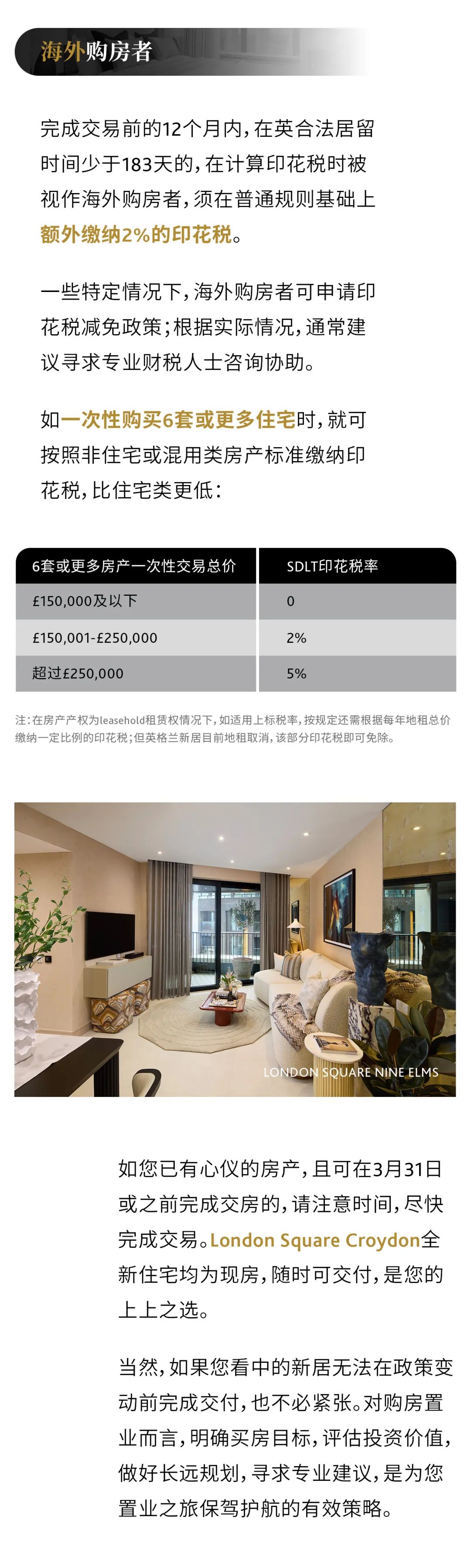 海外购房者

完成交易前的12个月内，在英合法居留时间少于183天的，在计算印花税时被视作海外购房者，须在普通规则基础上额外缴纳2%的印花税。

一些特定情况下，海外购房者可申请印花税减免政策；根据实际情况，通常建议寻求专业财税人士咨询协助。

如一次性购买6套或更多住宅时，就可按照非住宅或混用类房产标准缴纳印花税，比住宅类更低：

| 6套或更多房产一次性交易总价 | SDLT印花税率 |
|---|---|
| £150,000及以下 | 0 |
| £150,001-£250,000 | 2% |
| 超过£250,000 | 5% |

注：在房产产权为leasehold租赁权情况下，如适用上标税率，按规定还需根据每年地租总价缴纳一定比例的印花税；但英格兰新居目前地租取消，该部分印花税即可免除。

LONDON SQUARE NINE ELMS

如您已有心仪的房产，且可在3月31日或之前完成交房的，请注意时间，尽快完成交易。London Square Croydon全新住宅均为现房，随时可交付，是您的上上之选。

当然，如果您看中的新居无法在政策变动前完成交付，也不必紧张。对购房置业而言，明确买房目标，评估投资价值，做好长远规划，寻求专业建议，是为您置业之旅保驾护航的有效策略。